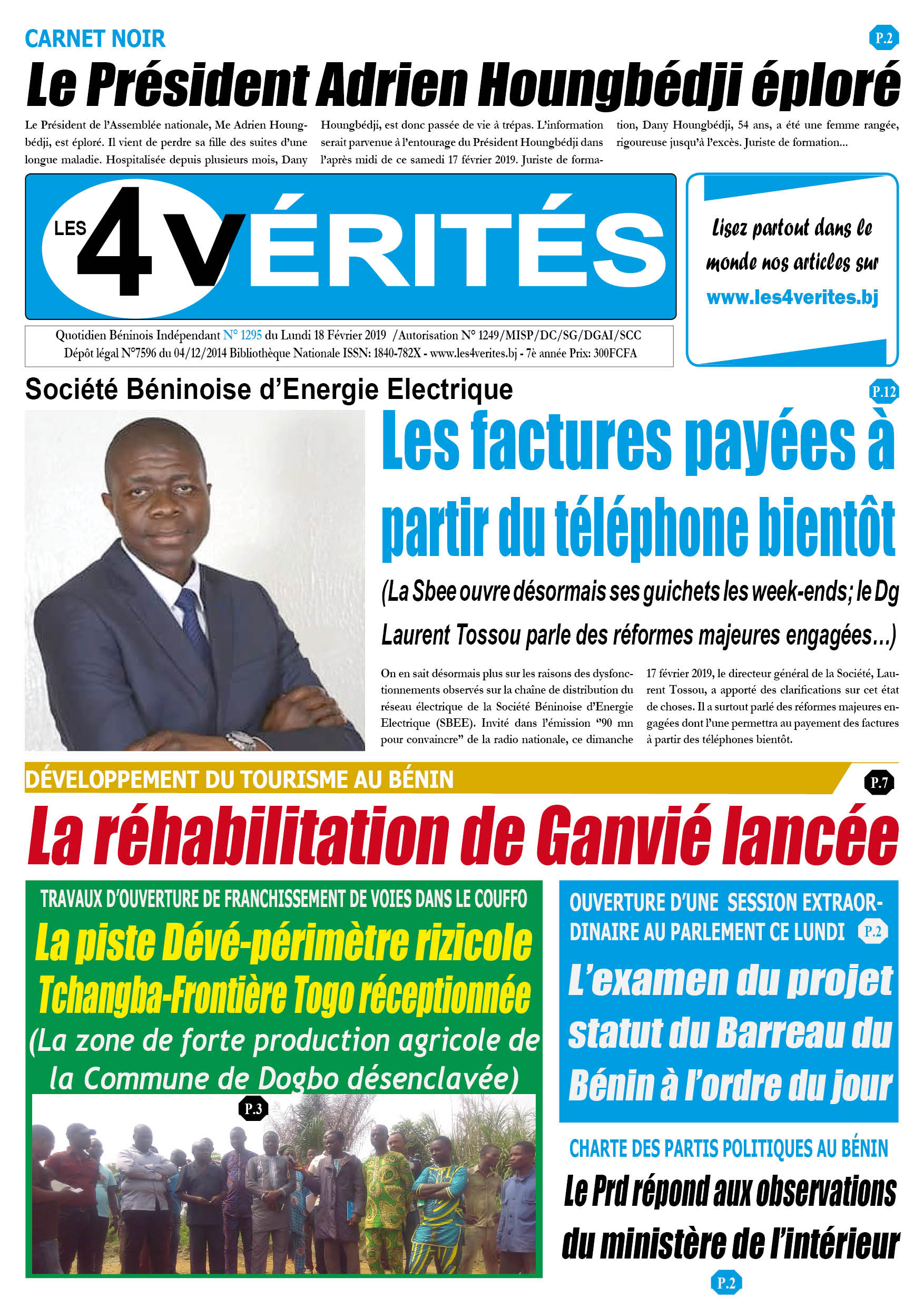 CARNET NOIR

P.2

Le Président Adrien Houngbédji éploré

Le Président de l'Assemblée nationale, Me Adrien Houngbédji, est éploré. Il vient de perdre sa fille des suites d'une longue maladie. Hospitalisée depuis plusieurs mois, Dany Houngbédji, est donc passée de vie à trépas. L'information serait parvenue à l'entourage du Président Houngbédji dans l'après midi de ce samedi 17 février 2019. Juriste de formation, Dany Houngbédji, 54 ans, a été une femme rangée, rigoureuse jusqu'à l'excès. Juriste de formation...

LES 4 VÉRITÉS

Lisez partout dans le monde nos articles sur www.les4verites.bj

Quotidien Béninois Indépendant N° 1295 du Lundi 18 Février 2019 /Autorisation N° 1249/MISP/DC/SG/DGAI/SCC
Dépôt légal N°7596 du 04/12/2014 Bibliothèque Nationale ISSN: 1840-782X - www.les4verites.bj - 7è année Prix: 300FCFA

Société Béninoise d'Energie Electrique

P.12

Les factures payées à partir du téléphone bientôt

(La Sbee ouvre désormais ses guichets les week-ends; le Dg Laurent Tossou parle des réformes majeures engagées...)

On en sait désormais plus sur les raisons des dysfonctionnements observés sur la chaîne de distribution du réseau électrique de la Société Béninoise d'Energie Electrique (SBEE). Invité dans l'émission "90 mn pour convaincre" de la radio nationale, ce dimanche 17 février 2019, le directeur général de la Société, Laurent Tossou, a apporté des clarifications sur cet état de choses. Il a surtout parlé des réformes majeures engagées dont l'une permettra au payement des factures à partir des téléphones bientôt.

DÉVELOPPEMENT DU TOURISME AU BÉNIN

P.7

La réhabilitation de Ganvié lancée

TRAVAUX D'OUVERTURE DE FRANCHISSEMENT DE VOIES DANS LE COUFFO

La piste Dévé-périmètre rizicole Tchangba-Frontière Togo réceptionnée

(La zone de forte production agricole de la Commune de Dogbo désenclavée)

P.3

OUVERTURE D'UNE SESSION EXTRAORDINAIRE AU PARLEMENT CE LUNDI

P.2

L'examen du projet statut du Barreau du Bénin à l'ordre du jour

CHARTE DES PARTIS POLITIQUES AU BÉNIN

Le Prd répond aux observations du ministère de l'intérieur

P.2